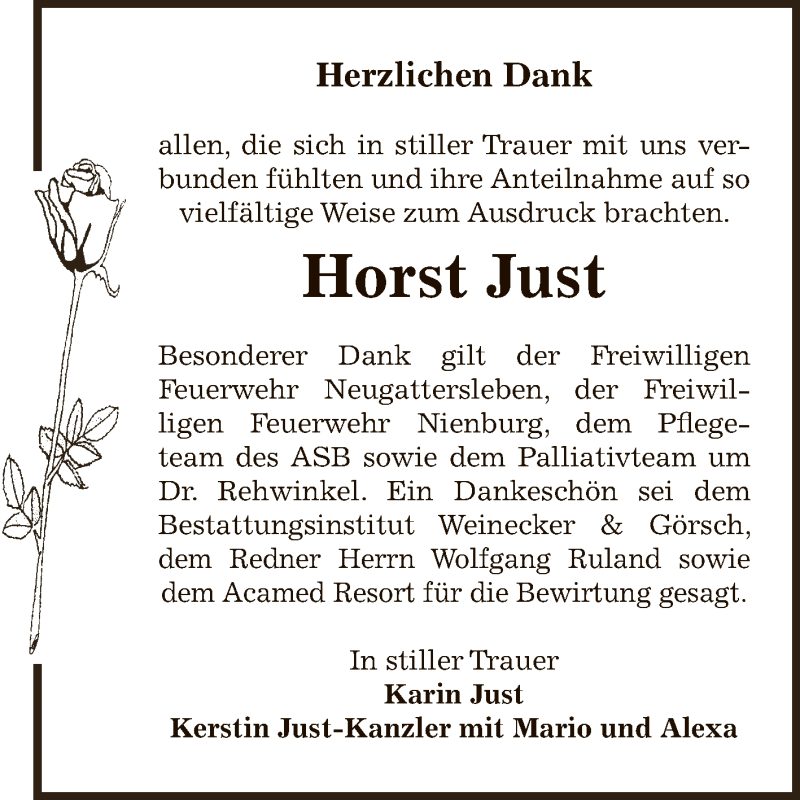 Herzlichen Dank

allen, die sich in stiller Trauer mit uns verbunden fühlten und ihre Anteilnahme auf so vielfältige Weise zum Ausdruck brachten.

Horst Just

Besonderer Dank gilt der Freiwilligen Feuerwehr Neugattersleben, der Freiwilligen Feuerwehr Nienburg, dem Pflegeteam des ASB sowie dem Palliativteam um Dr. Rehwinkel. Ein Dankeschön sei dem Bestattungsinstitut Weinecker & Görsch, dem Redner Herrn Wolfgang Ruland sowie dem Acamed Resort für die Bewirtung gesagt.

In stiller Trauer
Karin Just
Kerstin Just-Kanzler mit Mario und Alexa